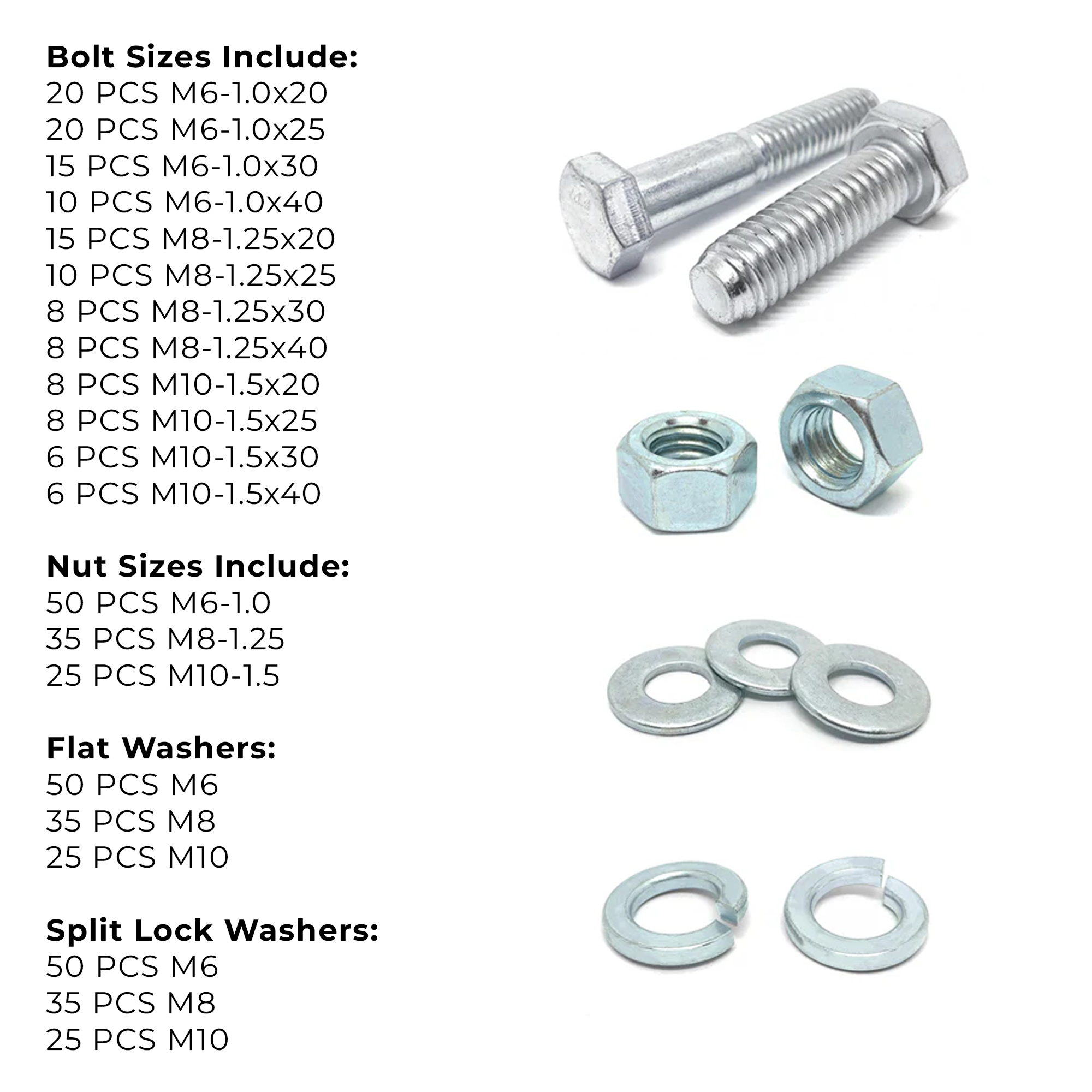 Bolt Sizes Include:
20 PCS M6-1.0x20
20 PCS M6-1.0x25
15 PCS M6-1.0x30
10 PCS M6-1.0x40
15 PCS M8-1.25x20
10 PCS M8-1.25x25
8 PCS M8-1.25x30
8 PCS M8-1.25x40
8 PCS M10-1.5x20
8 PCS M10-1.5x25
6 PCS M10-1.5x30
6 PCS M10-1.5x40

Nut Sizes Include:
50 PCS M6-1.0
35 PCS M8-1.25
25 PCS M10-1.5

Flat Washers:
50 PCS M6
35 PCS M8
25 PCS M10

Split Lock Washers:
50 PCS M6
35 PCS M8
25 PCS M10